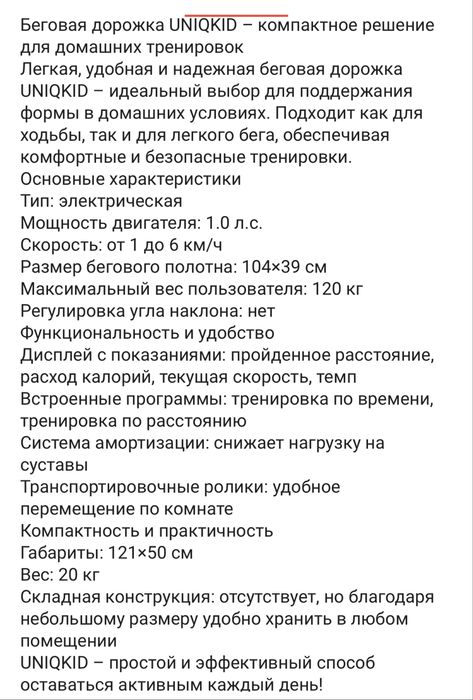 Беговая дорожка UNIQKID – компактное решение для домашних тренировок
Легкая, удобная и надежная беговая дорожка UNIQKID – идеальный выбор для поддержания формы в домашних условиях. Подходит как для ходьбы, так и для легкого бега, обеспечивая комфортные и безопасные тренировки.
Основные характеристики
Тип: электрическая
Мощность двигателя: 1.0 л.с.
Скорость: от 1 до 6 км/ч
Размер бегового полотна: 104×39 см
Максимальный вес пользователя: 120 кг
Регулировка угла наклона: нет
Функциональность и удобство
Дисплей с показаниями: пройденное расстояние, расход калорий, текущая скорость, темп
Встроенные программы: тренировка по времени, тренировка по расстоянию
Система амортизации: снижает нагрузку на суставы
Транспортировочные ролики: удобное перемещение по комнате
Компактность и практичность
Габариты: 121×50 см
Вес: 20 кг
Складная конструкция: отсутствует, но благодаря небольшому размеру удобно хранить в любом помещении
UNIQKID – простой и эффективный способ оставаться активным каждый день!